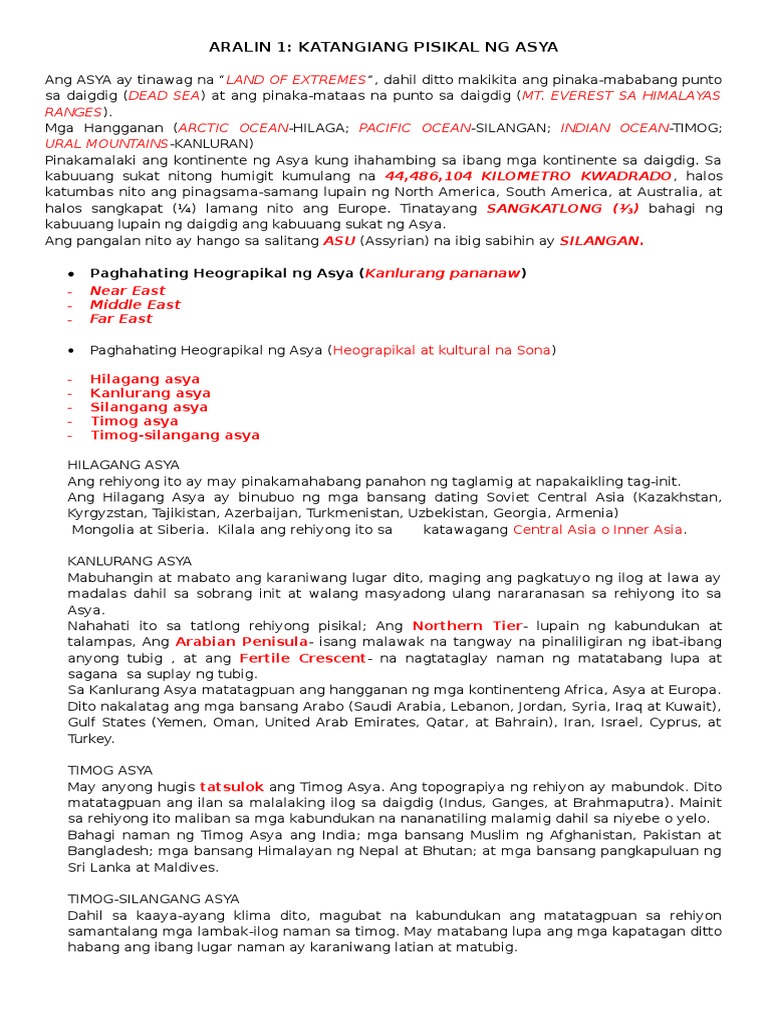 ARALIN 1: KATANGIANG PISIKAL NG ASYA

Ang ASYA ay tinawag na "LAND OF EXTREMES", dahil ditto makikita ang pinaka-mababang punto sa daigdig (DEAD SEA) at ang pinaka-mataas na punto sa daigdig (MT. EVEREST SA HIMALAYAS RANGES).
Mga Hangganan (ARCTIC OCEAN-HILAGA; PACIFIC OCEAN-SILANGAN; INDIAN OCEAN-TIMOG; URAL MOUNTAINS-KANLURAN)
Pinakamalaki ang kontinente ng Asya kung ihahambing sa ibang mga kontinente sa daigdig. Sa kabuuang sukat nitong humigit kumulang na 44,486,104 KILOMETRO KWADRADO, halos katumbas nito ang pinagsama-samang lupain ng North America, South America, at Australia, at halos sangkapat (¼) lamang nito ang Europe. Tinatayang SANGKATLONG (⅓) bahagi ng kabuuang lupain ng daigdig ang kabuuang sukat ng Asya.
Ang pangalan nito ay hango sa salitang ASU (Assyrian) na ibig sabihin ay SILANGAN.

• Paghahating Heograpikal ng Asya (Kanlurang pananaw)
- Near East
- Middle East
- Far East

• Paghahating Heograpikal ng Asya (Heograpikal at kultural na Sona)

- Hilagang asya
- Kanlurang asya
- Silangang asya
- Timog asya
- Timog-silangang asya

HILAGANG ASYA
Ang rehiyong ito ay may pinakamahabang panahon ng taglamig at napakaikling tag-init.
Ang Hilagang Asya ay binubuo ng mga bansang dating Soviet Central Asia (Kazakhstan, Kyrgyzstan, Tajikistan, Azerbaijan, Turkmenistan, Uzbekistan, Georgia, Armenia)
Mongolia at Siberia. Kilala ang rehiyong ito sa katawagang Central Asia o Inner Asia.

KANLURANG ASYA
Mabuhangin at mabato ang karaniwang lugar dito, maging ang pagkatuyo ng ilog at lawa ay madalas dahil sa sobrang init at walang masyadong ulang nararanasan sa rehiyong ito sa Asya.
Nahahati ito sa tatlong rehiyong pisikal; Ang Northern Tier- lupain ng kabundukan at talampas, Ang Arabian Penisula- isang malawak na tangway na pinaliligiran ng ibat-ibang anyong tubig , at ang Fertile Crescent- na nagtataglay naman ng matatabang lupa at sagana sa suplay ng tubig.
Sa Kanlurang Asya matatagpuan ang hangganan ng mga kontinenteng Africa, Asya at Europa. Dito nakalatag ang mga bansang Arabo (Saudi Arabia, Lebanon, Jordan, Syria, Iraq at Kuwait), Gulf States (Yemen, Oman, United Arab Emirates, Qatar, at Bahrain), Iran, Israel, Cyprus, at Turkey.

TIMOG ASYA
May anyong hugis tatsulok ang Timog Asya. Ang topograpiya ng rehiyon ay mabundok. Dito matatagpuan ang ilan sa malalaking ilog sa daigdig (Indus, Ganges, at Brahmaputra). Mainit sa rehiyong ito maliban sa mga kabundukan na nananatiling malamig dahil sa niyebe o yelo.
Bahagi naman ng Timog Asya ang India; mga bansang Muslim ng Afghanistan, Pakistan at Bangladesh; mga bansang Himalayan ng Nepal at Bhutan; at mga bansang pangkapuluan ng Sri Lanka at Maldives.

TIMOG-SILANGANG ASYA
Dahil sa kaaya-ayang klima dito, magubat na kabundukan ang matatagpuan sa rehiyon samantalang mga lambak-ilog naman sa timog. May matabang lupa ang mga kapatagan ditto habang ang ibang lugar naman ay karaniwang latian at matubig.